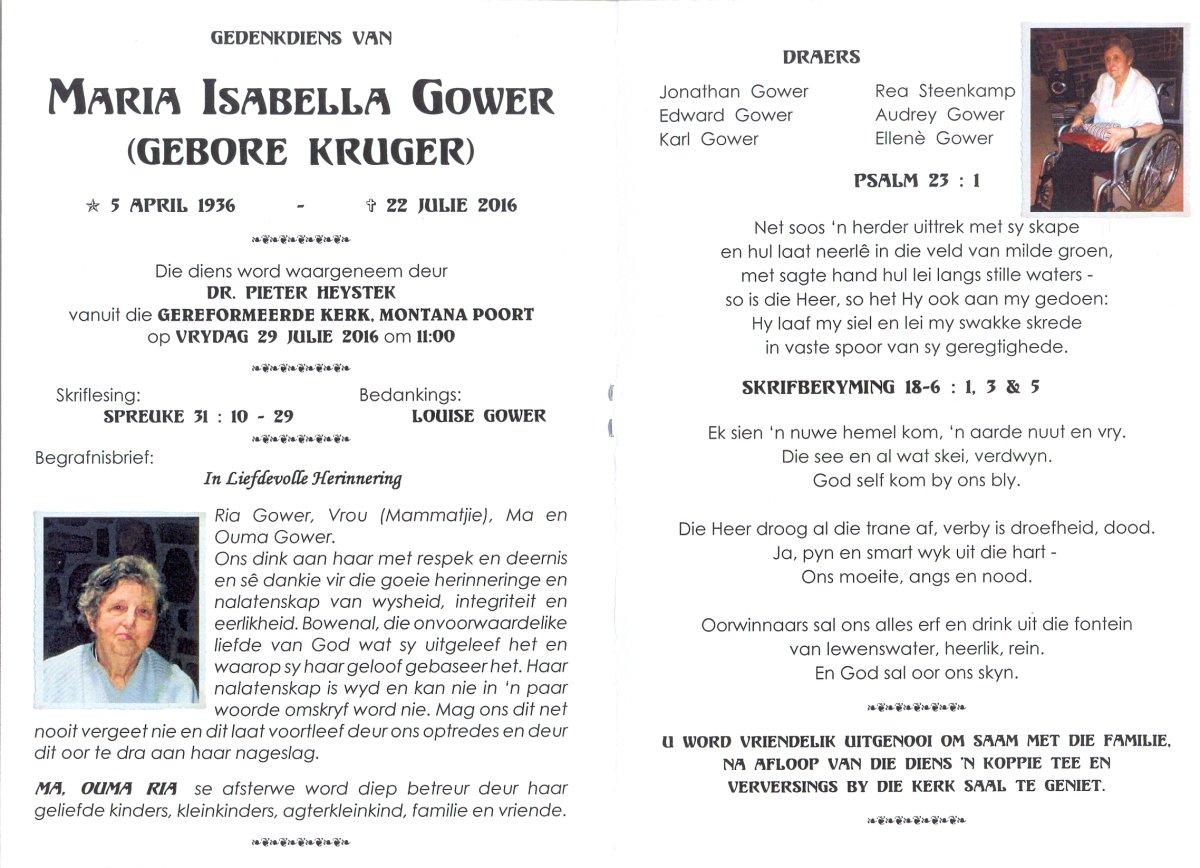 GEDENKDIENS VAN

MARIA ISABELLA GOWER
(GEBORE KRUGER)

* 5 APRIL 1936 - † 22 JULIE 2016

Die diens word waargeneem deur
DR. PIETER HEYSTEK
vanuit die GEREFORMEERDE KERK, MONTANA POORT
op VRYDAG 29 JULIE 2016 om 11:00

Skriflesing:
SPREUKE 31 : 10 - 29

Bedankings:
LOUISE GOWER

Begrafnisbrief:
In Liefdevolle Herinnering

Ria Gower, Vrou (Mammatjie), Ma en Ouma Gower.
Ons dink aan haar met respek en deernis en sê dankie vir die goeie herinneringe en nalatenskap van wysheid, integriteit en eerlikheid. Bowenal, die onvoorwaardelike liefde van God wat sy uitgeleef het en waarop sy haar geloof gebaseer het. Haar nalatenskap is wyd en kan nie in 'n paar woorde omskryf word nie. Mag ons dit net nooit vergeet nie en dit laat voortleef deur ons optredes en deur dit oor te dra aan haar nageslag.

MA, OUMA RIA se afsterwe word diep betreur deur haar geliefde kinders, kleinkinders, agterkleinkind, familie en vriende.

DRAERS

Jonathan Gower
Edward Gower
Karl Gower

Rea Steenkamp
Audrey Gower
Ellenè Gower

PSALM 23 : 1

Net soos 'n herder uittrek met sy skape
en hul laat neerlê in die veld van milde groen,
met sagte hand hul lei langs stille waters -
so is die Heer, so het Hy ook aan my gedoen:
Hy laaf my siel en lei my swakke skrede
in vaste spoor van sy geregtighede.

SKRIFBERYMING 18-6 : 1, 3 & 5

Ek sien 'n nuwe hemel kom, 'n aarde nuut en vry.
Die see en al wat skei, verdwyn.
God self kom by ons bly.

Die Heer droog al die trane af, verby is droefheid, dood.
Ja, pyn en smart wyk uit die hart -
Ons moeite, angs en nood.

Oorwinnaars sal ons alles erf en drink uit die fontein
van lewenswater, heerlik, rein.
En God sal oor ons skyn.

U WORD VRIENDELIK UITGENOOI OM SAAM MET DIE FAMILIE, NA AFLOOP VAN DIE DIENS 'N KOPPIE TEE EN VERVERSINGS BY DIE KERK SAAL TE GENIET.